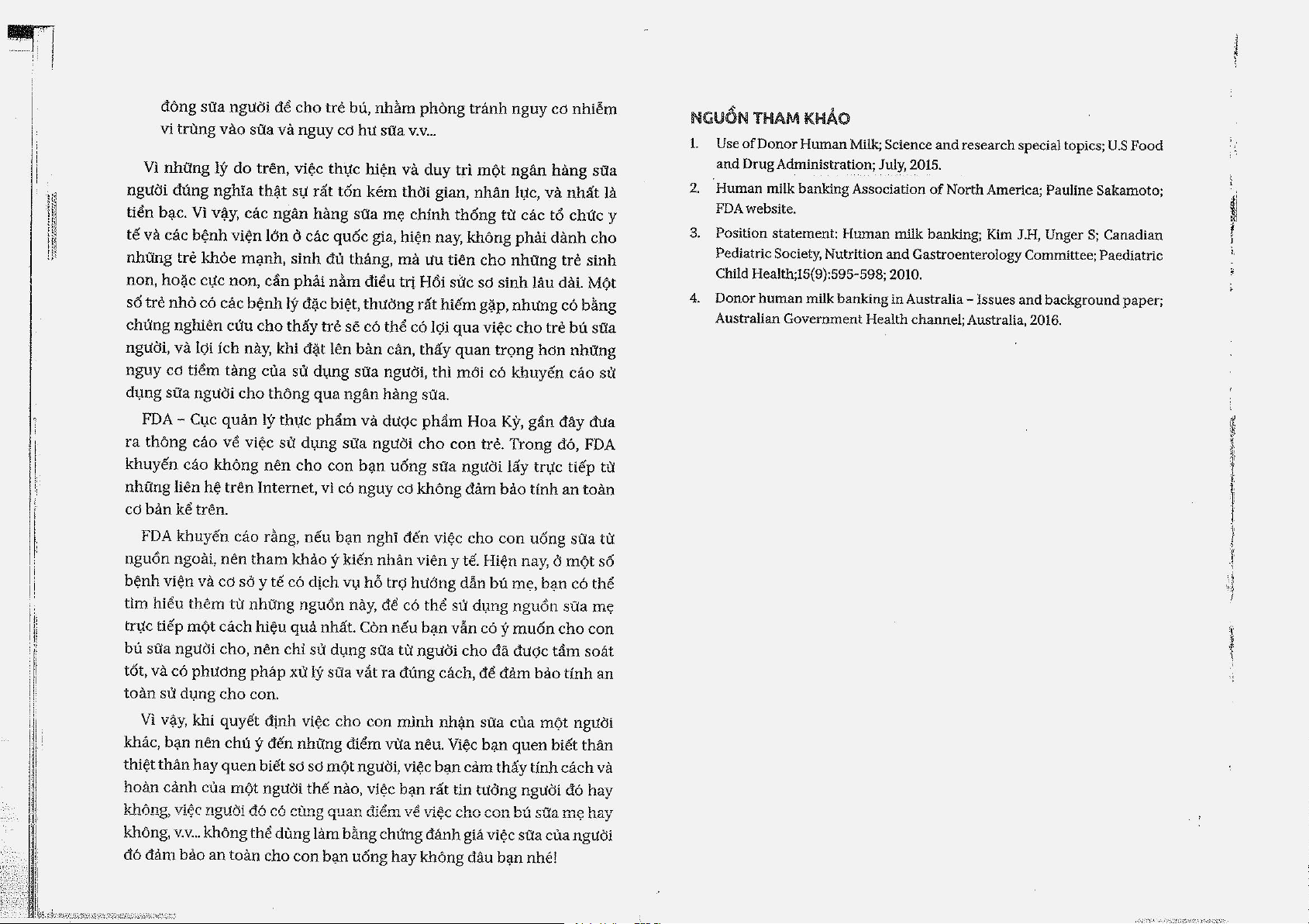 đông sữa người để cho trẻ bú, nhằm phòng tránh nguy cơ nhiễm vi trùng vào sữa và nguy cơ hư sữa v.v...

Vì những lý do trên, việc thực hiện và duy trì một ngân hàng sữa người đúng nghĩa thật sự rất tốn kém thời gian, nhân lực, và nhất là tiền bạc. Vì vậy, các ngân hàng sữa mẹ chính thống từ các tổ chức y tế và các bệnh viện lớn ở các quốc gia, hiện nay, không phải dành cho những trẻ khỏe mạnh, sinh đủ tháng, mà ưu tiên cho những trẻ sinh non, hoặc cực non, cần phải nằm điều trị Hồi sức sơ sinh lâu dài. Một số trẻ nhỏ có các bệnh lý đặc biệt, thường rất hiếm gặp, nhưng có bằng chứng nghiên cứu cho thấy trẻ sẽ có thể có lợi qua việc cho trẻ bú sữa người, và lợi ích này, khi đặt lên bàn cân, thấy quan trọng hơn những nguy cơ tiềm tàng của sử dụng sữa người, thì mới có khuyến cáo sử dụng sữa người cho thông qua ngân hàng sữa.

FDA – Cục quản lý thực phẩm và dược phẩm Hoa Kỳ, gần đây đưa ra thông cáo về việc sử dụng sữa người cho con trẻ. Trong đó, FDA khuyến cáo không nên cho con bạn uống sữa người lấy trực tiếp từ những liên hệ trên Internet, vì có nguy cơ không đảm bảo tính an toàn cơ bản kể trên.

FDA khuyến cáo rằng, nếu bạn nghĩ đến việc cho con uống sữa từ nguồn ngoài, nên tham khảo ý kiến nhân viên y tế. Hiện nay, ở một số bệnh viện và cơ sở y tế có dịch vụ hỗ trợ hướng dẫn bú mẹ, bạn có thể tìm hiểu thêm từ những nguồn này, để có thể sử dụng nguồn sữa mẹ trực tiếp một cách hiệu quả nhất. Còn nếu bạn vẫn có ý muốn cho con bú sữa người cho, nên chỉ sử dụng sữa từ người cho đã được tầm soát tốt, và có phương pháp xử lý sữa vắt ra đúng cách, để đảm bảo tính an toàn sử dụng cho con.

Vì vậy, khi quyết định việc cho con mình nhận sữa của một người khác, bạn nên chú ý đến những điểm vừa nêu. Việc bạn quen biết thân thiết thân hay quen biết sơ sơ một người, việc bạn cảm thấy tính cách và hoàn cảnh của một người thế nào, việc bạn rất tin tưởng người đó hay không, việc người đó có cùng quan điểm về việc cho con bú sữa mẹ hay không, v.v... không thể dùng làm bằng chứng đánh giá việc sữa của người đó đảm bảo an toàn cho con bạn uống hay không đâu bạn nhé!

NGUỒN THAM KHẢO

1. Use of Donor Human Milk; Science and research special topics; U.S Food and Drug Administration; July, 2015.

2. Human milk banking Association of North America; Pauline Sakamoto; FDA website.

3. Position statement: Human milk banking; Kim J.H, Unger S; Canadian Pediatric Society, Nutrition and Gastroenterology Committee; Paediatric Child Health;15(9):595-598; 2010.

4. Donor human milk banking in Australia – Issues and background paper; Australian Government Health channel; Australia, 2016.